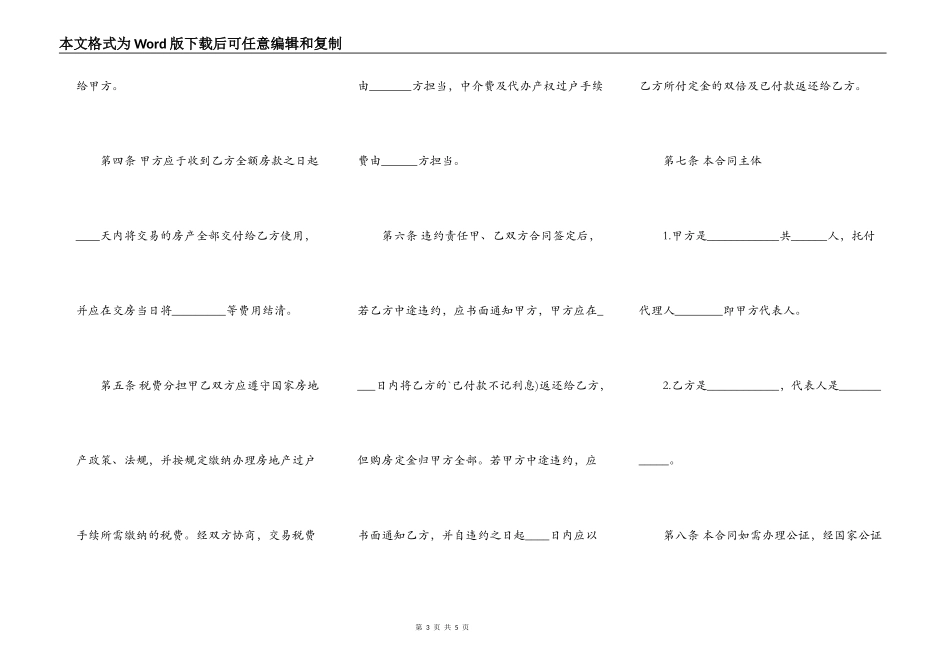 本文格式为Word版下载后可任意编辑和复制

给甲方。

第四条 甲方应于收到乙方全额房款之日起____天内将交易的房产全部交付给乙方使用，并应在交房当日将_________等费用结清。

第五条 税费分担甲乙双方应遵守国家房地产政策、法规，并按规定缴纳办理房地产过户手续所需缴纳的税费。经双方协商，交易税费由_______方担当，中介费及代办产权过户手续费由______方担当。

第六条 违约责任甲、乙双方合同签定后，若乙方中途违约，应书面通知甲方，甲方应在____日内将乙方的`已付款不记利息)返还给乙方，但购房定金归甲方全部。若甲方中途违约，应书面通知乙方，并自违约之日起____日内应以乙方所付定金的双倍及已付款返还给乙方。

第七条 本合同主体

1.甲方是____________共______人，托付代理人________即甲方代表人。

2.乙方是____________，代表人是____________。

第八条 本合同如需办理公证，经国家公证

第 3 页 共 5 页